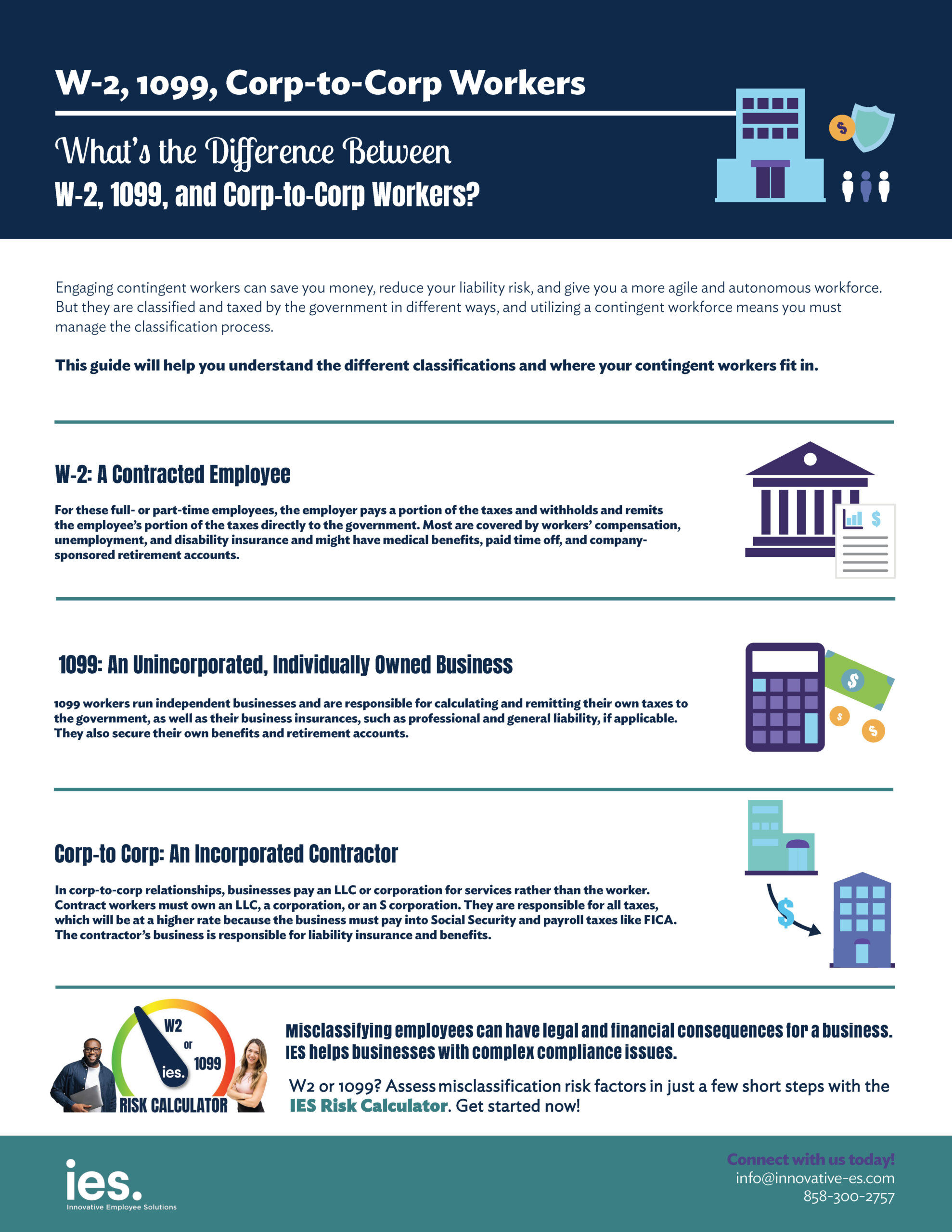 W-2, 1099, Corp-to-Corp Workers

What's the Difference Between
W-2, 1099, and Corp-to-Corp Workers?

Engaging contingent workers can save you money, reduce your liability risk, and give you a more agile and autonomous workforce. But they are classified and taxed by the government in different ways, and utilizing a contingent workforce means you must manage the classification process.

This guide will help you understand the different classifications and where your contingent workers fit in.

W-2: A Contracted Employee

For these full- or part-time employees, the employer pays a portion of the taxes and withholds and remits the employee's portion of the taxes directly to the government. Most are covered by workers' compensation, unemployment, and disability insurance and might have medical benefits, paid time off, and company-sponsored retirement accounts.

1099: An Unincorporated, Individually Owned Business

1099 workers run independent businesses and are responsible for calculating and remitting their own taxes to the government, as well as their business insurances, such as professional and general liability, if applicable. They also secure their own benefits and retirement accounts.

Corp-to Corp: An Incorporated Contractor

In corp-to-corp relationships, businesses pay an LLC or corporation for services rather than the worker. Contract workers must own an LLC, a corporation, or an S corporation. They are responsible for all taxes, which will be at a higher rate because the business must pay into Social Security and payroll taxes like FICA. The contractor's business is responsible for liability insurance and benefits.

W2
or
1099
ies.
RISK CALCULATOR

Misclassifying employees can have legal and financial consequences for a business. IES helps businesses with complex compliance issues.

W2 or 1099? Assess misclassification risk factors in just a few short steps with the IES Risk Calculator. Get started now!

ies.
Innovative Employee Solutions

Connect with us today!
info@innovative-es.com
858-300-2757